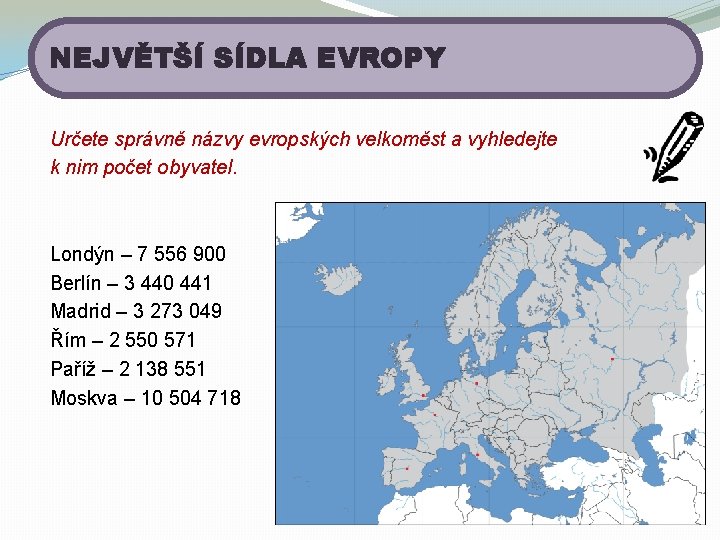 NEJVĚTŠÍ SÍDLA EVROPY

Určete správně názvy evropských velkoměst a vyhledejte k nim počet obyvatel.

Londýn – 7 556 900
Berlín – 3 440 441
Madrid – 3 273 049
Řím – 2 550 571
Paříž – 2 138 551
Moskva – 10 504 718